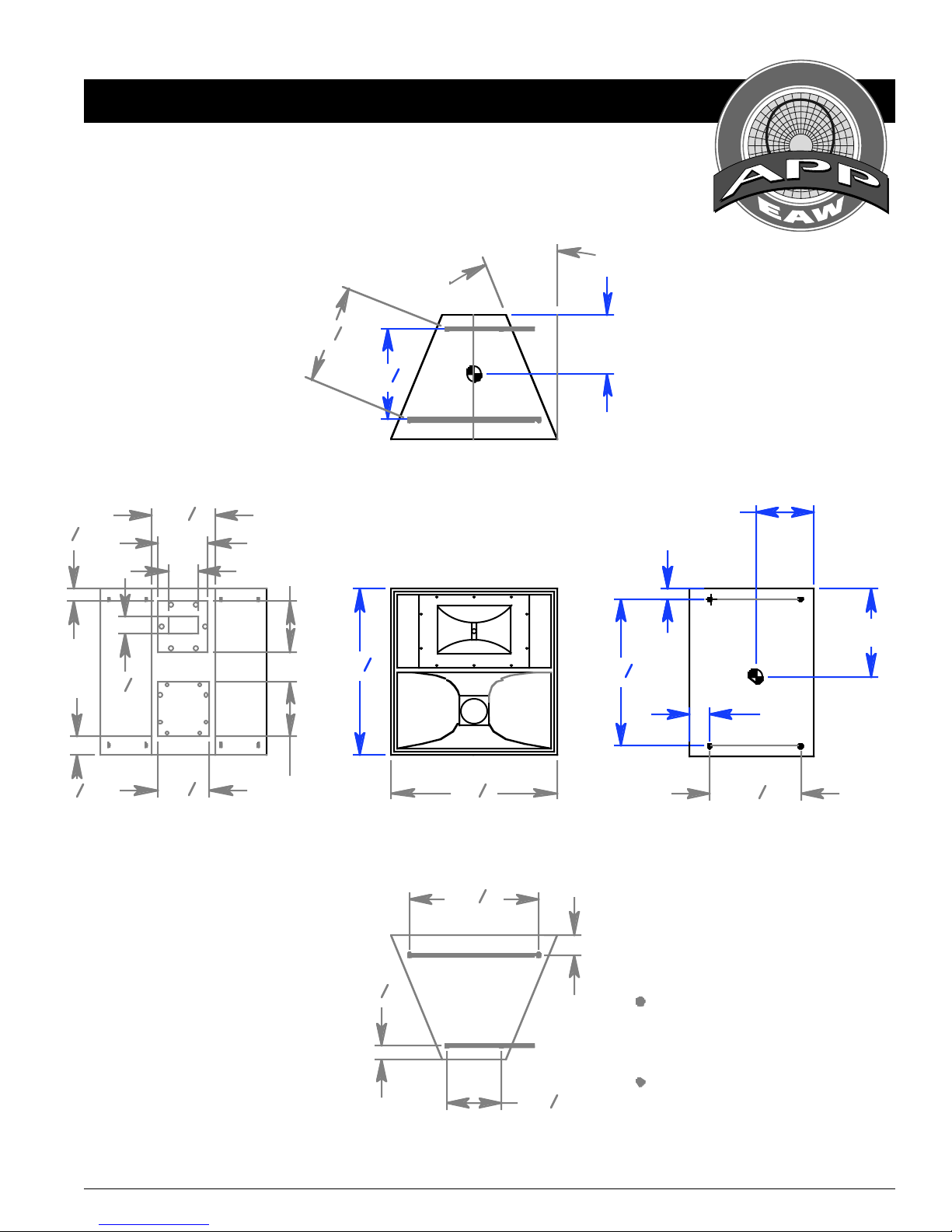 APP
EAW